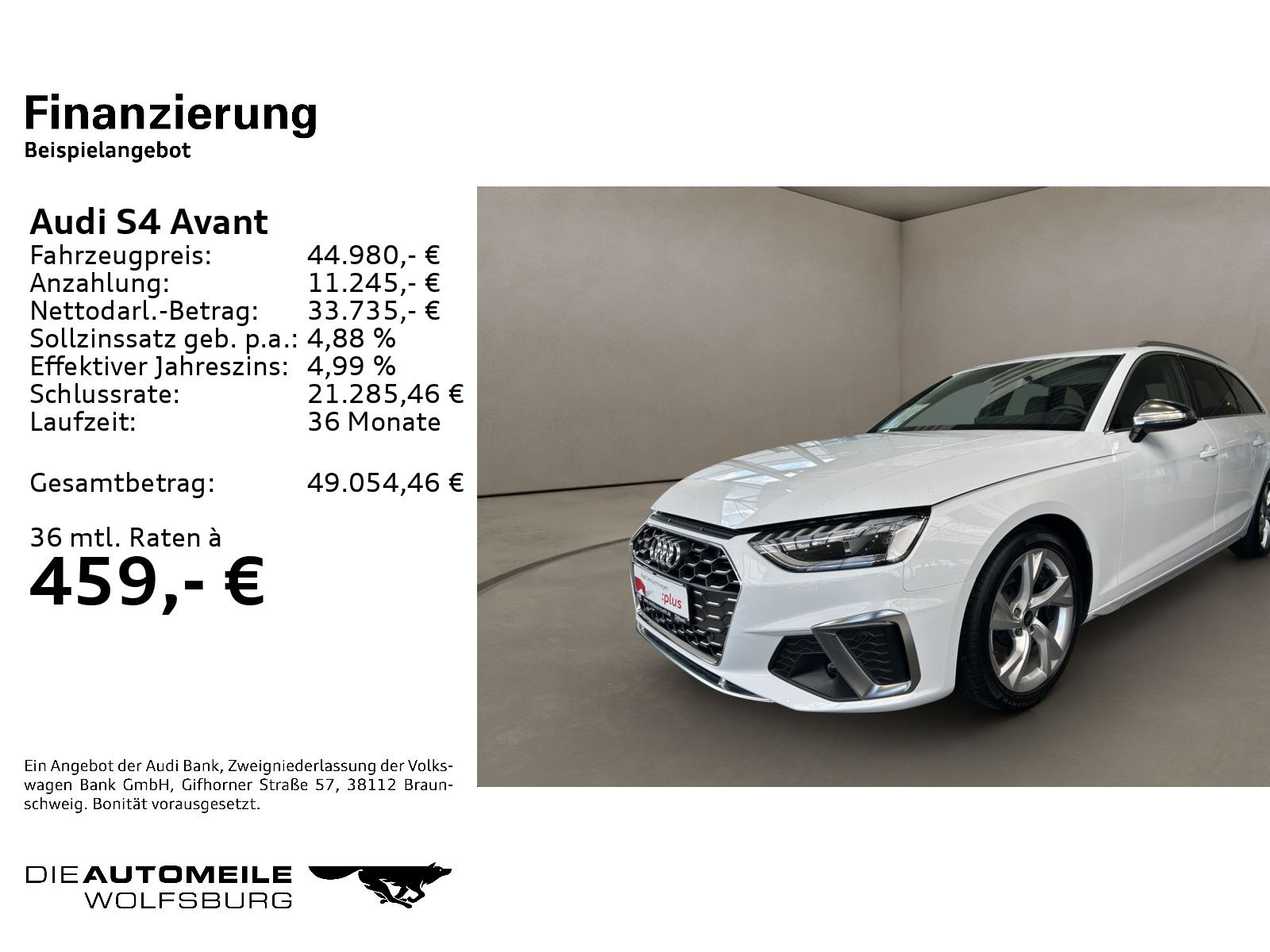 Finanzierung
Beispielangebot

Audi S4 Avant

| | |
|---|---|
| Fahrzeugpreis: | 44.980,- € |
| Anzahlung: | 11.245,- € |
| Nettodarl.-Betrag: | 33.735,- € |
| Sollzinssatz geb. p.a.: | 4,88 % |
| Effektiver Jahreszins: | 4,99 % |
| Schlussrate: | 21.285,46 € |
| Laufzeit: | 36 Monate |
| Gesamtbetrag: | 49.054,46 € |

36 mtl. Raten à
459,- €

:plus

Ein Angebot der Audi Bank, Zweigniederlassung der Volkswagen Bank GmbH, Gifhorner Straße 57, 38112 Braunschweig. Bonität vorausgesetzt.

DIE AUTOMEILE
WOLFSBURG